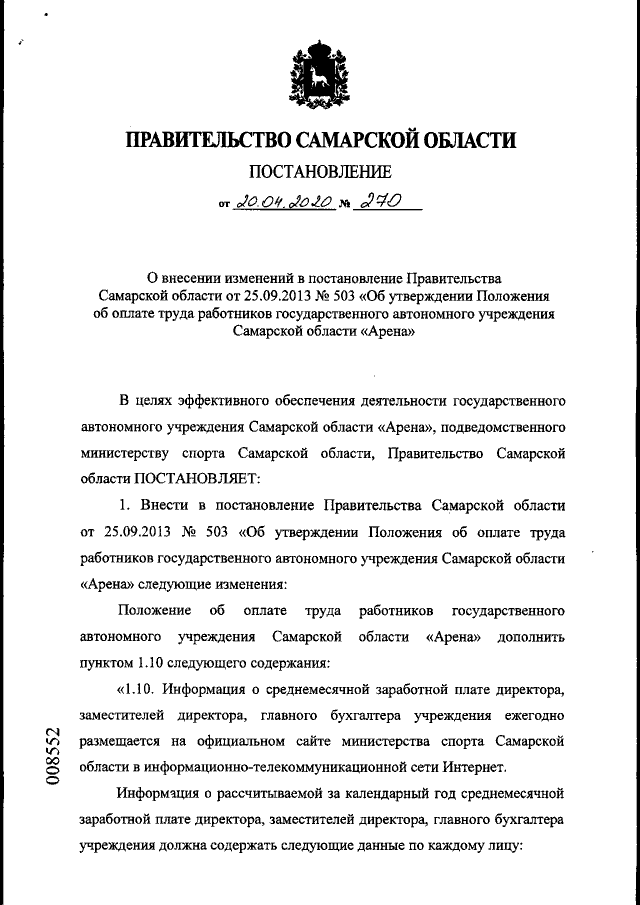 ПРАВИТЕЛЬСТВО САМАРСКОЙ ОБЛАСТИ

ПОСТАНОВЛЕНИЕ

от 20.04.2020 № 270

О внесении изменений в постановление Правительства Самарской области от 25.09.2013 № 503 «Об утверждении Положения об оплате труда работников государственного автономного учреждения Самарской области «Арена»

В целях эффективного обеспечения деятельности государственного автономного учреждения Самарской области «Арена», подведомственного министерству спорта Самарской области, Правительство Самарской области ПОСТАНОВЛЯЕТ:

1. Внести в постановление Правительства Самарской области от 25.09.2013 № 503 «Об утверждении Положения об оплате труда работников государственного автономного учреждения Самарской области «Арена» следующие изменения:

Положение об оплате труда работников государственного автономного учреждения Самарской области «Арена» дополнить пунктом 1.10 следующего содержания:

«1.10. Информация о среднемесячной заработной плате директора, заместителей директора, главного бухгалтера учреждения ежегодно размещается на официальном сайте министерства спорта Самарской области в информационно-телекоммуникационной сети Интернет.

Информация о рассчитываемой за календарный год среднемесячной заработной плате директора, заместителей директора, главного бухгалтера учреждения должна содержать следующие данные по каждому лицу:

008552